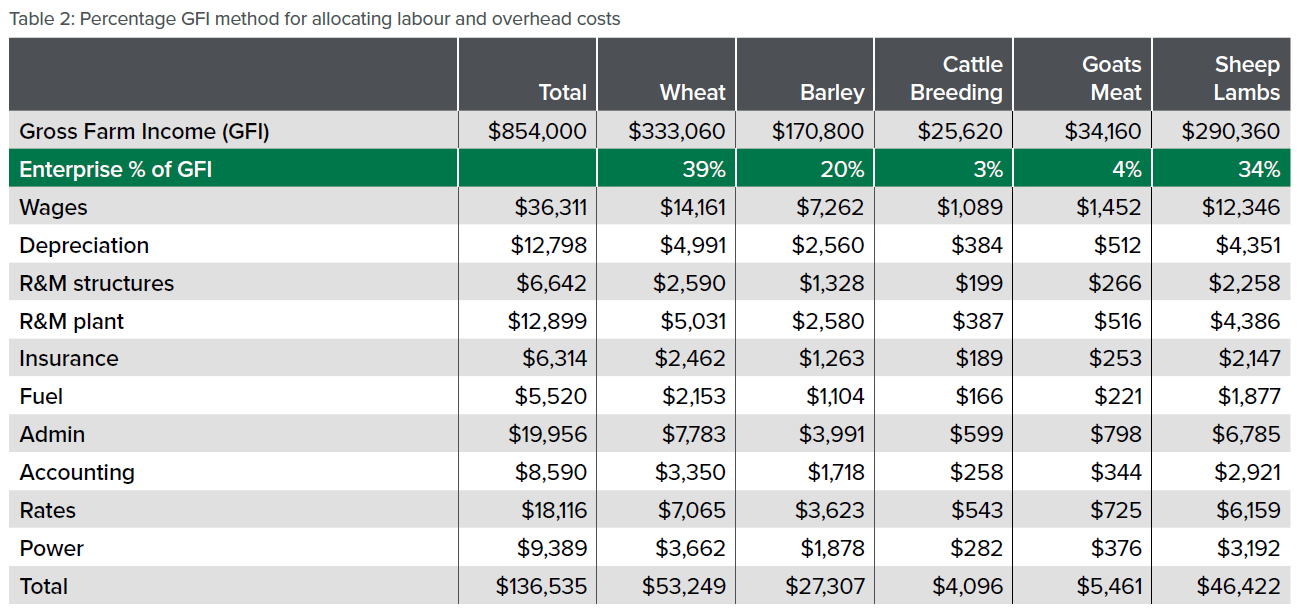 Table 2: Percentage GFI method for allocating labour and overhead costs

| | Total | Wheat | Barley | Cattle Breeding | Goats Meat | Sheep Lambs |
|---|---|---|---|---|---|---|
| Gross Farm Income (GFI) | \$854,000 | \$333,060 | \$170,800 | \$25,620 | \$34,160 | \$290,360 |
| Enterprise % of GFI | | 39% | 20% | 3% | 4% | 34% |
| Wages | \$36,311 | \$14,161 | \$7,262 | \$1,089 | \$1,452 | \$12,346 |
| Depreciation | \$12,798 | \$4,991 | \$2,560 | \$384 | \$512 | \$4,351 |
| R&M structures | \$6,642 | \$2,590 | \$1,328 | \$199 | \$266 | \$2,258 |
| R&M plant | \$12,899 | \$5,031 | \$2,580 | \$387 | \$516 | \$4,386 |
| Insurance | \$6,314 | \$2,462 | \$1,263 | \$189 | \$253 | \$2,147 |
| Fuel | \$5,520 | \$2,153 | \$1,104 | \$166 | \$221 | \$1,877 |
| Admin | \$19,956 | \$7,783 | \$3,991 | \$599 | \$798 | \$6,785 |
| Accounting | \$8,590 | \$3,350 | \$1,718 | \$258 | \$344 | \$2,921 |
| Rates | \$18,116 | \$7,065 | \$3,623 | \$543 | \$725 | \$6,159 |
| Power | \$9,389 | \$3,662 | \$1,878 | \$282 | \$376 | \$3,192 |
| Total | \$136,535 | \$53,249 | \$27,307 | \$4,096 | \$5,461 | \$46,422 |